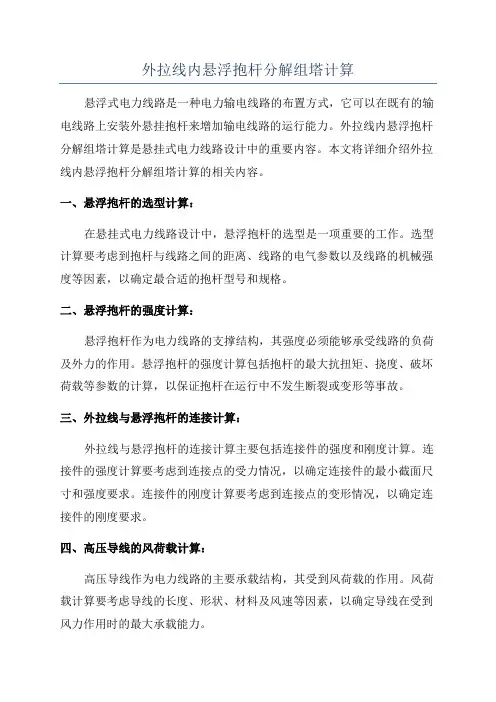 外拉线内悬浮抱杆分解组塔计算

悬浮式电力线路是一种电力输电线路的布置方式，它可以在既有的输电线路上安装外悬挂抱杆来增加输电线路的运行能力。外拉线内悬浮抱杆分解组塔计算是悬挂式电力线路设计中的重要内容。本文将详细介绍外拉线内悬浮抱杆分解组塔计算的相关内容。

一、悬浮抱杆的选型计算：

在悬挂式电力线路设计中，悬浮抱杆的选型是一项重要的工作。选型计算要考虑到抱杆与线路之间的距离、线路的电气参数以及线路的机械强度等因素，以确定最合适的抱杆型号和规格。

二、悬浮抱杆的强度计算：

悬浮抱杆作为电力线路的支撑结构，其强度必须能够承受线路的负荷及外力的作用。悬浮抱杆的强度计算包括抱杆的最大抗扭矩、挠度、破坏荷载等参数的计算，以保证抱杆在运行中不发生断裂或变形等事故。

三、外拉线与悬浮抱杆的连接计算：

外拉线与悬浮抱杆的连接计算主要包括连接件的强度和刚度计算。连接件的强度计算要考虑到连接点的受力情况，以确定连接件的最小截面尺寸和强度要求。连接件的刚度计算要考虑到连接点的变形情况，以确定连接件的刚度要求。

四、高压导线的风荷载计算：

高压导线作为电力线路的主要承载结构，其受到风荷载的作用。风荷载计算要考虑导线的长度、形状、材料及风速等因素，以确定导线在受到风力作用时的最大承载能力。